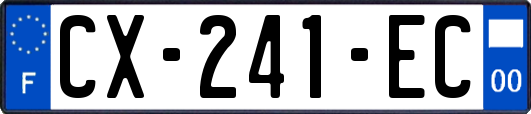 F
CX-241-EC
00